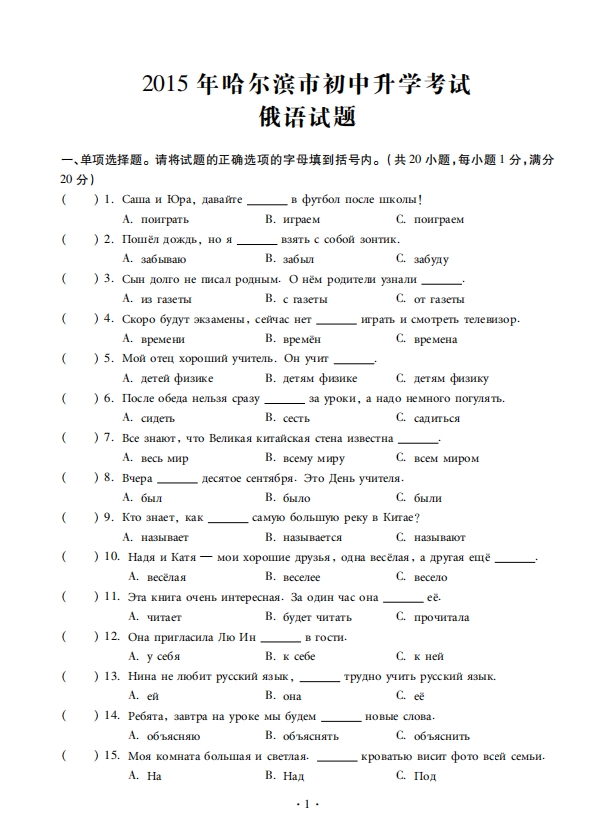 2015 年哈尔滨市初中升学考试
俄语试题

一、单项选择题。请将试题的正确选项的字母填到括号内。(共 20 小题,每小题 1 分,满分 20 分)

(　　) 1. Саша и Юра, давайте ______ в футбол после школы!
A. поиграть　　B. играем　　C. поиграем

(　　) 2. Пошёл дождь, но я ______ взять с собой зонтик.
A. забываю　　B. забыл　　C. забуду

(　　) 3. Сын долго не писал родным. О нём родители узнали ______.
A. из газеты　　B. с газеты　　C. от газеты

(　　) 4. Скоро будут экзамены, сейчас нет ______ играть и смотреть телевизор.
A. времени　　B. времён　　C. времена

(　　) 5. Мой отец хороший учитель. Он учит ______.
A. детей физике　　B. детям физике　　C. детям физику

(　　) 6. После обеда нельзя сразу ______ за уроки, а надо немного погулять.
A. сидеть　　B. сесть　　C. садиться

(　　) 7. Все знают, что Великая китайская стена известна ______.
A. весь мир　　B. всему миру　　C. всем миром

(　　) 8. Вчера ______ десятое сентября. Это День учителя.
A. был　　B. было　　C. были

(　　) 9. Кто знает, как ______ самую большую реку в Китае?
A. называет　　B. называется　　C. называют

(　　) 10. Надя и Катя — мои хорошие друзья, одна весёлая, а другая ещё ______.
A. весёлая　　B. веселее　　C. весело

(　　) 11. Эта книга очень интересная. За один час она ______ её.
A. читает　　B. будет читать　　C. прочитала

(　　) 12. Она пригласила Лю Ин ______ в гости.
A. у себя　　B. к себе　　C. к ней

(　　) 13. Нина не любит русский язык, ______ трудно учить русский язык.
A. ей　　B. она　　C. её

(　　) 14. Ребята, завтра на уроке мы будем ______ новые слова.
A. объясняю　　B. объяснять　　C. объяснить

(　　) 15. Моя комната большая и светлая. ______ кроватью висит фото всей семьи.
A. На　　B. Над　　C. Под

· 1 ·